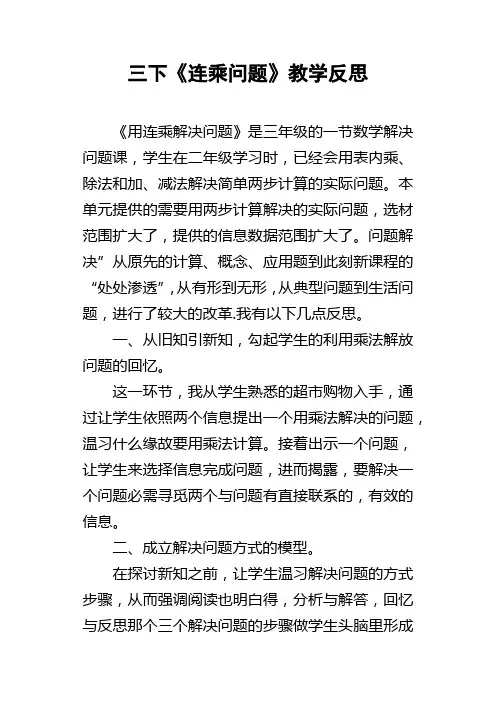 三下《连乘问题》教学反思

《用连乘解决问题》是三年级的一节数学解决问题课，学生在二年级学习时，已经会用表内乘、除法和加、减法解决简单两步计算的实际问题。本单元提供的需要用两步计算解决的实际问题，选材范围扩大了，提供的信息数据范围扩大了。问题解决”从原先的计算、概念、应用题到此刻新课程的“处处渗透”，从有形到无形，从典型问题到生活问题，进行了较大的改革.我有以下几点反思。

一、从旧知引新知，勾起学生的利用乘法解放问题的回忆。

这一环节，我从学生熟悉的超市购物入手，通过让学生依照两个信息提出一个用乘法解决的问题，温习什么缘故要用乘法计算。接着出示一个问题，让学生来选择信息完成问题，进而揭露，要解决一个问题必需寻觅两个与问题有直接联系的，有效的信息。

二、成立解决问题方式的模型。

在探讨新知之前，让学生温习解决问题的方式步骤，从而强调阅读也明白得，分析与解答，回忆与反思那个三个解决问题的步骤做学生头脑里形成